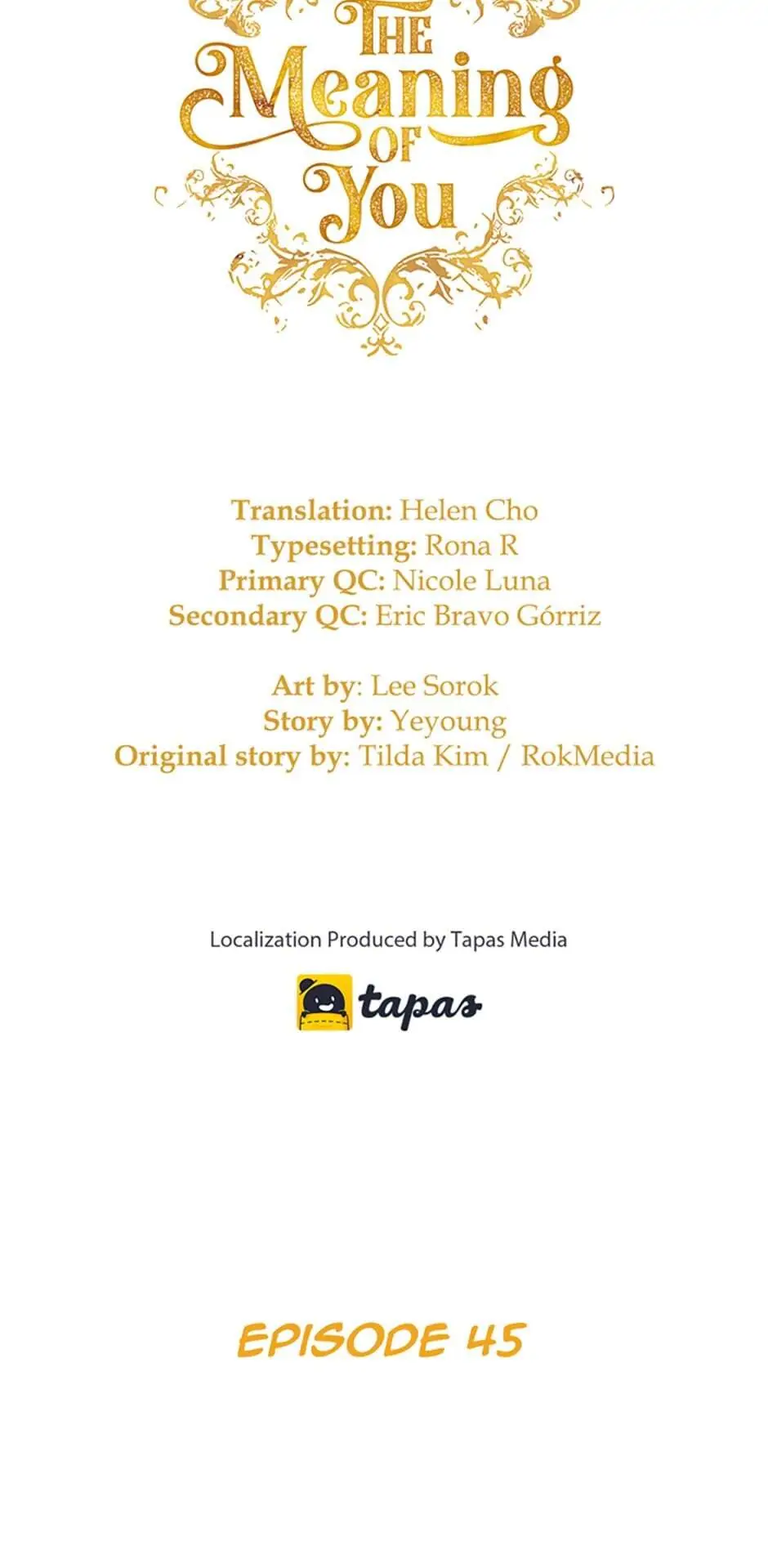 THE
Meaning
OF
You

Translation: Helen Cho
Typesetting: Rona R
Primary QC: Nicole Luna
Secondary QC: Eric Bravo Górriz

Art by: Lee Sorok
Story by: Yeyoung
Original story by: Tilda Kim / RokMedia

Localization Produced by Tapas Media

tapas

EPISODE 45